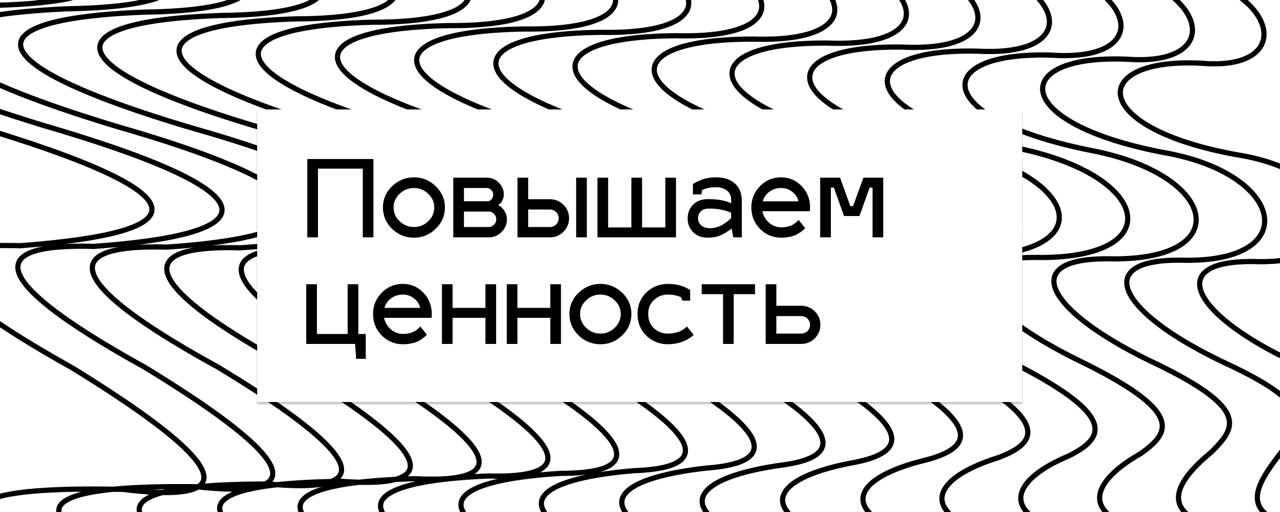 Повышаем ценность